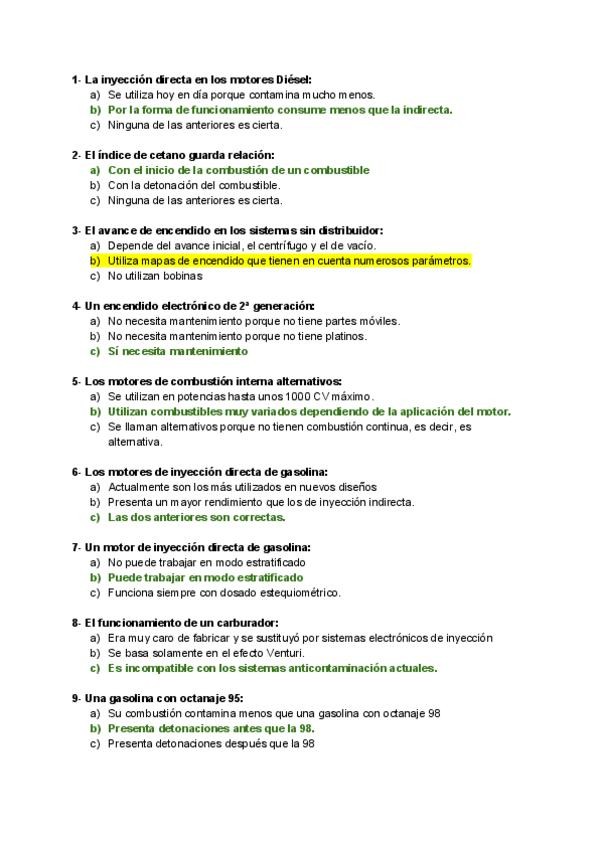 1- La inyección directa en los motores Diésel:
a) Se utiliza hoy en día porque contamina mucho menos.
b) Por la forma de funcionamiento consume menos que la indirecta.
c) Ninguna de las anteriores es cierta.

2- El índice de cetano guarda relación:
a) Con el inicio de la combustión de un combustible
b) Con la detonación del combustible.
c) Ninguna de las anteriores es cierta.

3- El avance de encendido en los sistemas sin distribuidor:
a) Depende del avance inicial, el centrífugo y el de vacío.
b) Utiliza mapas de encendido que tienen en cuenta numerosos parámetros.
c) No utilizan bobinas

4- Un encendido electrónico de 2ª generación:
a) No necesita mantenimiento porque no tiene partes móviles.
b) No necesita mantenimiento porque no tiene platinos.
c) Sí necesita mantenimiento

5- Los motores de combustión interna alternativos:
a) Se utilizan en potencias hasta unos 1000 CV máximo.
b) Utilizan combustibles muy variados dependiendo de la aplicación del motor.
c) Se llaman alternativos porque no tienen combustión continua, es decir, es alternativa.

6- Los motores de inyección directa de gasolina:
a) Actualmente son los más utilizados en nuevos diseños
b) Presenta un mayor rendimiento que los de inyección indirecta.
c) Las dos anteriores son correctas.

7- Un motor de inyección directa de gasolina:
a) No puede trabajar en modo estratificado
b) Puede trabajar en modo estratificado
c) Funciona siempre con dosado estequiométrico.

8- El funcionamiento de un carburador:
a) Era muy caro de fabricar y se sustituyó por sistemas electrónicos de inyección
b) Se basa solamente en el efecto Venturi.
c) Es incompatible con los sistemas anticontaminación actuales.

9- Una gasolina con octanaje 95:
a) Su combustión contamina menos que una gasolina con octanaje 98
b) Presenta detonaciones antes que la 98.
c) Presenta detonaciones después que la 98